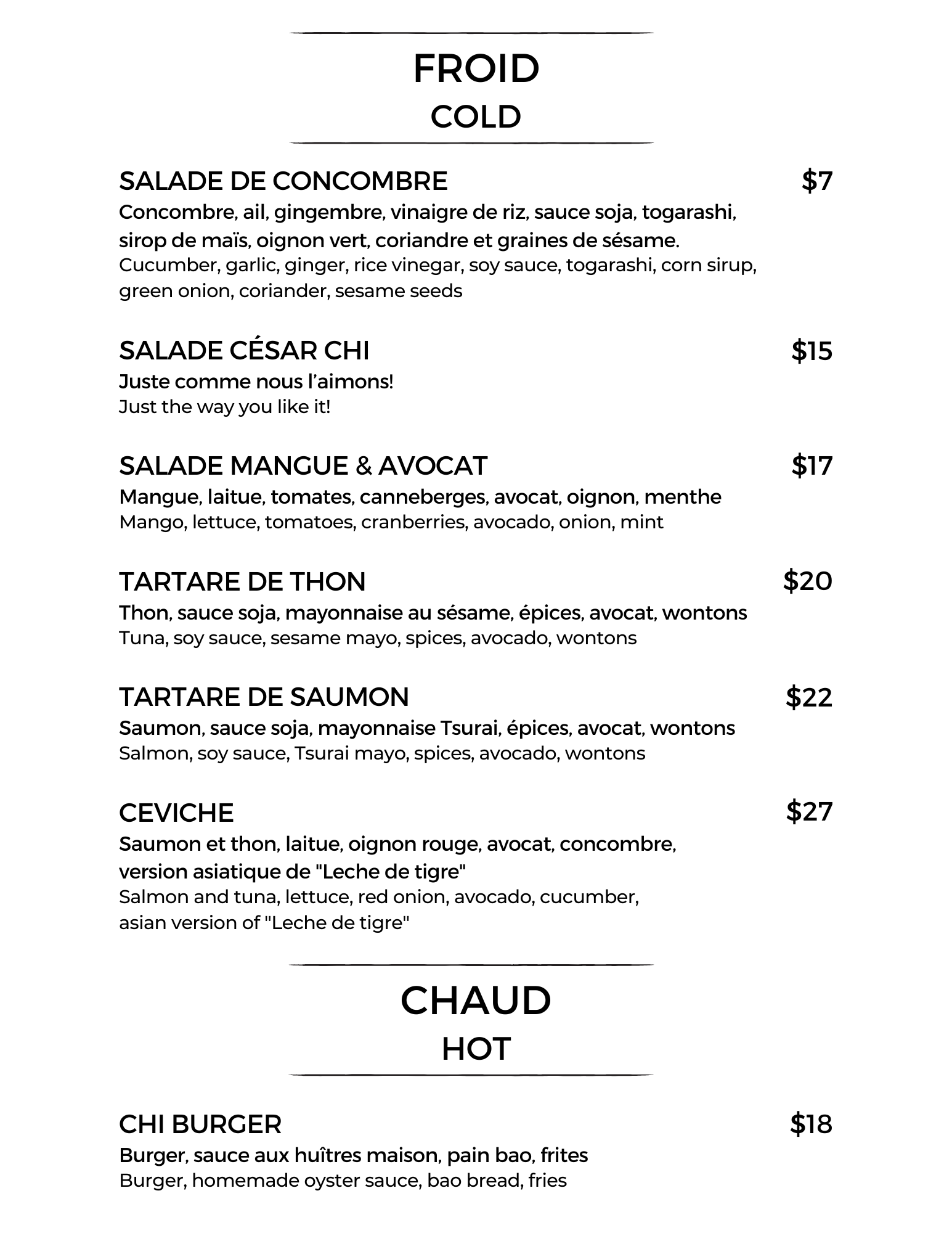 FROID
COLD

SALADE DE CONCOMBRE $7
Concombre, ail, gingembre, vinaigre de riz, sauce soja, togarashi, sirop de maïs, oignon vert, coriandre et graines de sésame.
Cucumber, garlic, ginger, rice vinegar, soy sauce, togarashi, corn sirup, green onion, coriander, sesame seeds

SALADE CÉSAR CHI $15
Juste comme nous l'aimons!
Just the way you like it!

SALADE MANGUE & AVOCAT $17
Mangue, laitue, tomates, canneberges, avocat, oignon, menthe
Mango, lettuce, tomatoes, cranberries, avocado, onion, mint

TARTARE DE THON $20
Thon, sauce soja, mayonnaise au sésame, épices, avocat, wontons
Tuna, soy sauce, sesame mayo, spices, avocado, wontons

TARTARE DE SAUMON $22
Saumon, sauce soja, mayonnaise Tsurai, épices, avocat, wontons
Salmon, soy sauce, Tsurai mayo, spices, avocado, wontons

CEVICHE $27
Saumon et thon, laitue, oignon rouge, avocat, concombre, version asiatique de "Leche de tigre"
Salmon and tuna, lettuce, red onion, avocado, cucumber, asian version of "Leche de tigre"

CHAUD
HOT

CHI BURGER $18
Burger, sauce aux huîtres maison, pain bao, frites
Burger, homemade oyster sauce, bao bread, fries